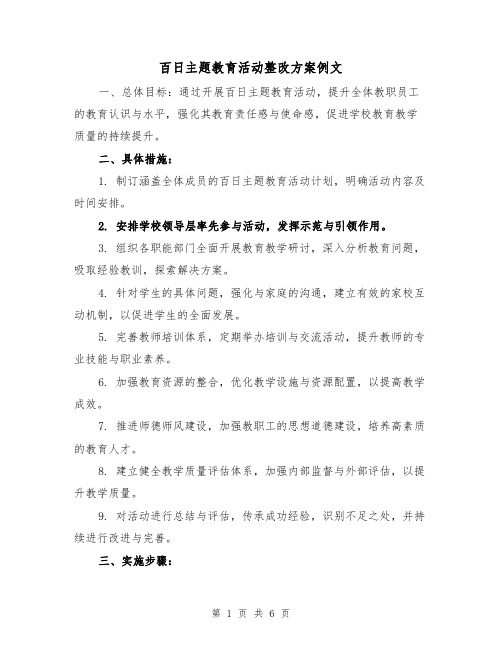 百日主题教育活动整改方案例文

一、总体目标：通过开展百日主题教育活动，提升全体教职员工的教育认识与水平，强化其教育责任感与使命感，促进学校教育教学质量的持续提升。

二、具体措施：

1. 制订涵盖全体成员的百日主题教育活动计划，明确活动内容及时间安排。

2. 安排学校领导层率先参与活动，发挥示范与引领作用。

3. 组织各职能部门全面开展教育教学研讨，深入分析教育问题，吸取经验教训，探索解决方案。

4. 针对学生的具体问题，强化与家庭的沟通，建立有效的家校互动机制，以促进学生的全面发展。

5. 完善教师培训体系，定期举办培训与交流活动，提升教师的专业技能与职业素养。

6. 加强教育资源的整合，优化教学设施与资源配置，以提高教学成效。

7. 推进师德师风建设，加强教职工的思想道德建设，培养高素质的教育人才。

8. 建立健全教学质量评估体系，加强内部监督与外部评估，以提升教学质量。

9. 对活动进行总结与评估，传承成功经验，识别不足之处，并持续进行改进与完善。

三、实施步骤：

第 1 页 共 6 页